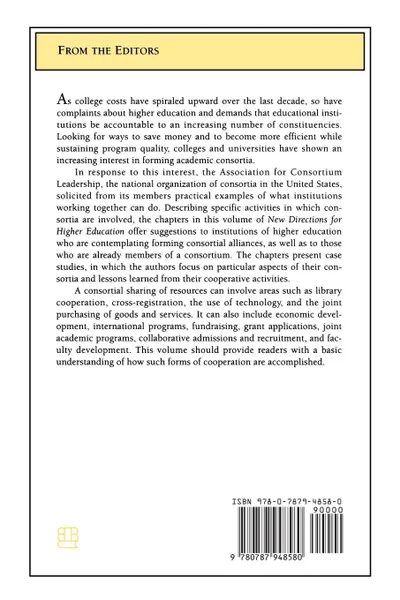 FROM THE EDITORS

As college costs have spiraled upward over the last decade, so have complaints about higher education and demands that educational institutions be accountable to an increasing number of constituencies. Looking for ways to save money and to become more efficient while sustaining program quality, colleges and universities have shown an increasing interest in forming academic consortia.

In response to this interest, the Association for Consortium Leadership, the national organization of consortia in the United States, solicited from its members practical examples of what institutions working together can do. Describing specific activities in which consortia are involved, the chapters in this volume of New Directions for Higher Education offer suggestions to institutions of higher education who are contemplating forming consortial alliances, as well as to those who are already members of a consortium. The chapters present case studies, in which the authors focus on particular aspects of their consortia and lessons learned from their cooperative activities.

A consortial sharing of resources can involve areas such as library cooperation, cross-registration, the use of technology, and the joint purchasing of goods and services. It can also include economic development, international programs, fundraising, grant applications, joint academic programs, collaborative admissions and recruitment, and faculty development. This volume should provide readers with a basic understanding of how such forms of cooperation are accomplished.

ISBN 978-0-7879-4858-0

90000

9 780787 948580